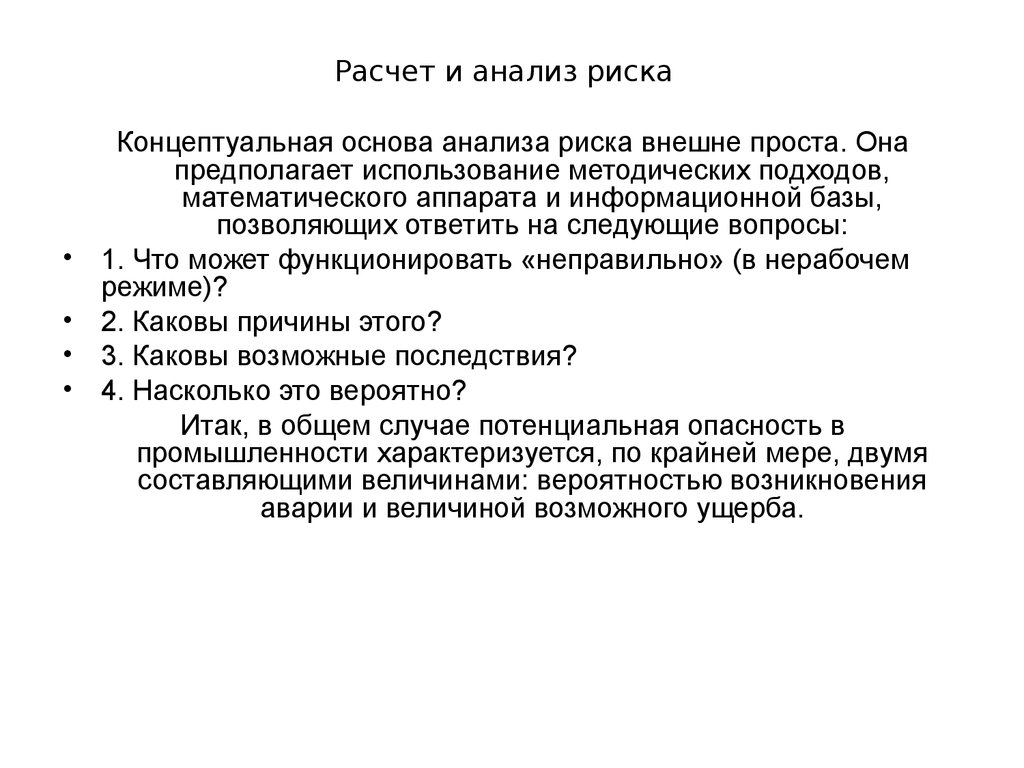 Расчет и анализ риска

Концептуальная основа анализа риска внешне проста. Она предполагает использование методических подходов, математического аппарата и информационной базы, позволяющих ответить на следующие вопросы:

• 1. Что может функционировать «неправильно» (в нерабочем режиме)?
• 2. Каковы причины этого?
• 3. Каковы возможные последствия?
• 4. Насколько это вероятно?

Итак, в общем случае потенциальная опасность в промышленности характеризуется, по крайней мере, двумя составляющими величинами: вероятностью возникновения аварии и величиной возможного ущерба.